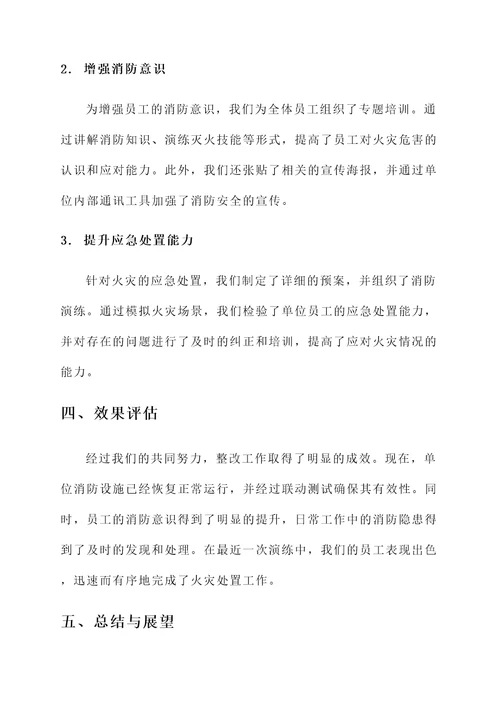 2. 增强消防意识

为增强员工的消防意识，我们为全体员工组织了专题培训。通过讲解消防知识、演练灭火技能等形式，提高了员工对火灾危害的认识和应对能力。此外，我们还张贴了相关的宣传海报，并通过单位内部通讯工具加强了消防安全的宣传。

3. 提升应急处置能力

针对火灾的应急处置，我们制定了详细的预案，并组织了消防演练。通过模拟火灾场景，我们检验了单位员工的应急处置能力，并对存在的问题进行了及时的纠正和培训，提高了应对火灾情况的能力。

四、效果评估

经过我们的共同努力，整改工作取得了明显的成效。现在，单位消防设施已经恢复正常运行，并经过联动测试确保其有效性。同时，员工的消防意识得到了明显的提升，日常工作中的消防隐患得到了及时的发现和处理。在最近一次演练中，我们的员工表现出色，迅速而有序地完成了火灾处置工作。

五、总结与展望